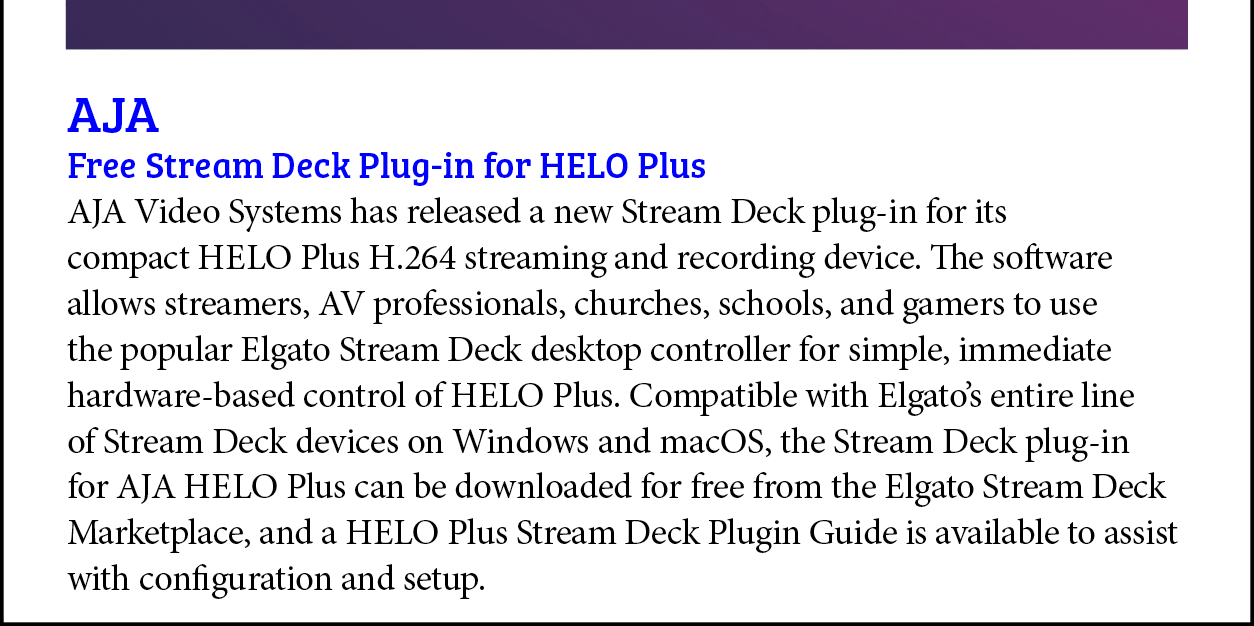 AJA

Free Stream Deck Plug-in for HELO Plus

AJA Video Systems has released a new Stream Deck plug-in for its compact HELO Plus H.264 streaming and recording device. The software allows streamers, AV professionals, churches, schools, and gamers to use the popular Elgato Stream Deck desktop controller for simple, immediate hardware-based control of HELO Plus. Compatible with Elgato's entire line of Stream Deck devices on Windows and macOS, the Stream Deck plug-in for AJA HELO Plus can be downloaded for free from the Elgato Stream Deck Marketplace, and a HELO Plus Stream Deck Plugin Guide is available to assist with configuration and setup.